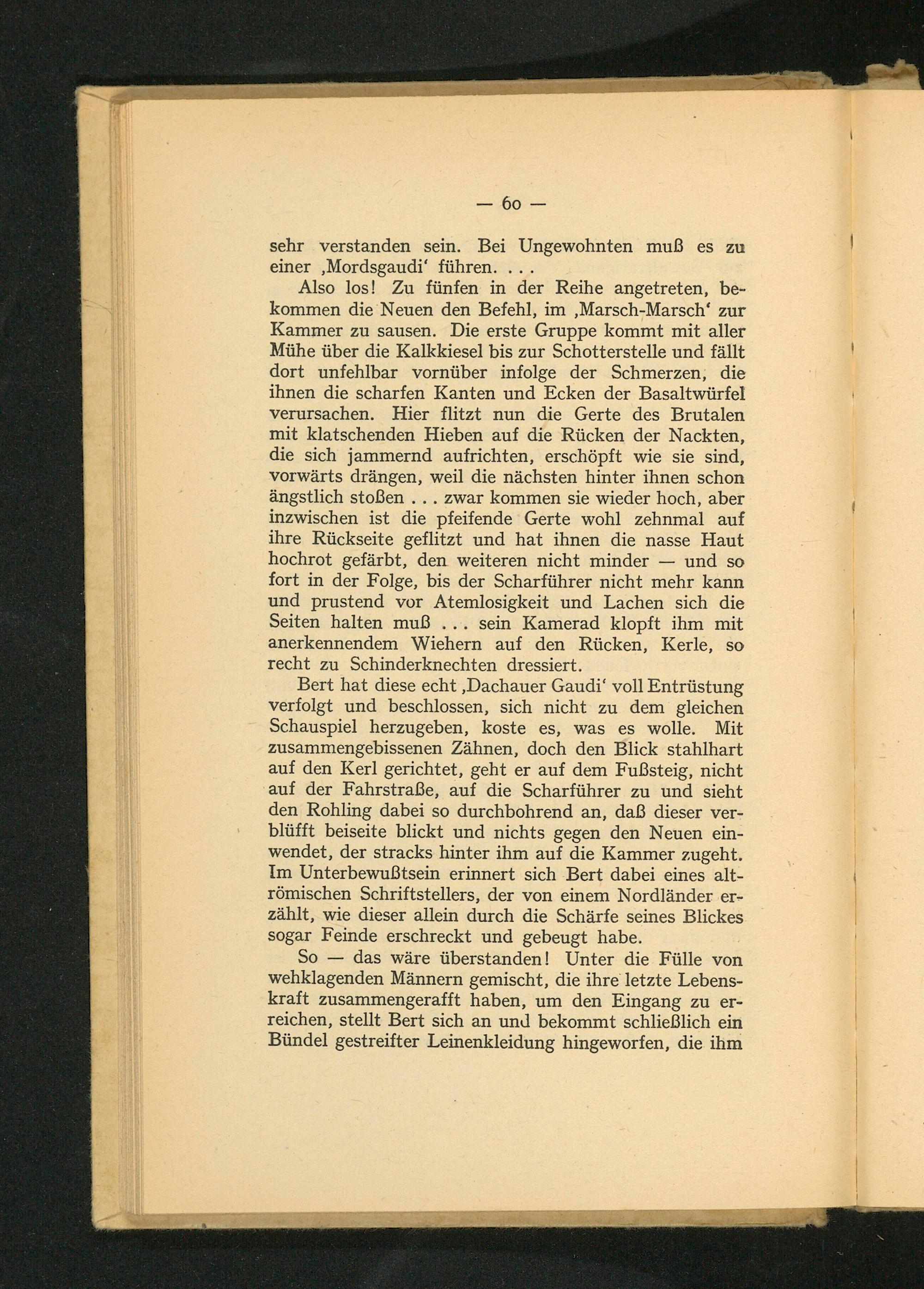 — 60 —

sehr verstanden sein. Bei Ungewohnten muß es zu einer ‚Mordsgaudi‘ führen. . . .

Also los! Zu fünfen in der Reihe angetreten, bekommen die Neuen den Befehl, im ‚Marsch-Marsch‘ zur Kammer zu sausen. Die erste Gruppe kommt mit aller Mühe über die Kalkkiesel bis zur Schotterstelle und fällt dort unfehlbar vornüber infolge der Schmerzen, die ihnen die scharfen Kanten und Ecken der Basaltwürfel verursachen. Hier flitzt nun die Gerte des Brutalen mit klatschenden Hieben auf die Rücken der Nackten, die sich jammernd aufrichten, erschöpft wie sie sind, vorwärts drängen, weil die nächsten hinter ihnen schon ängstlich stoßen . . . zwar kommen sie wieder hoch, aber inzwischen ist die pfeifende Gerte wohl zehnmal auf ihre Rückseite geflitzt und hat ihnen die nasse Haut hochrot gefärbt, den weiteren nicht minder — und so fort in der Folge, bis der Scharführer nicht mehr kann und prustend vor Atemlosigkeit und Lachen sich die Seiten halten muß . . . sein Kamerad klopft ihm mit anerkennendem Wiehern auf den Rücken, Kerle, so recht zu Schinderknechten dressiert.

Bert hat diese echt ‚Dachauer Gaudi‘ voll Entrüstung verfolgt und beschlossen, sich nicht zu dem gleichen Schauspiel herzugeben, koste es, was es wolle. Mit zusammengebissenen Zähnen, doch den Blick stahlhart auf den Kerl gerichtet, geht er auf dem Fußsteig, nicht auf der Fahrstraße, auf die Scharführer zu und sieht den Rohling dabei so durchbohrend an, daß dieser verblüfft beiseite blickt und nichts gegen den Neuen einwendet, der stracks hinter ihm auf die Kammer zugeht. Im Unterbewußtsein erinnert sich Bert dabei eines altrömischen Schriftstellers, der von einem Nordländer erzählt, wie dieser allein durch die Schärfe seines Blickes sogar Feinde erschreckt und gebeugt habe.

So — das wäre überstanden! Unter die Fülle von wehklagenden Männern gemischt, die ihre letzte Lebenskraft zusammengerafft haben, um den Eingang zu erreichen, stellt Bert sich an und bekommt schließlich ein Bündel gestreifter Leinenkleidung hingeworfen, die ihm